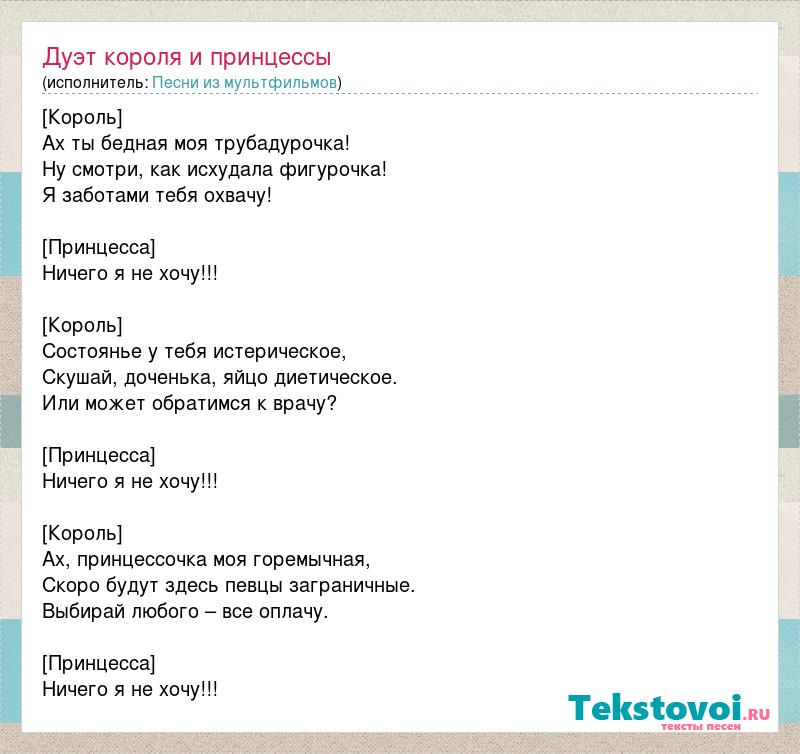 Дуэт короля и принцессы
(исполнитель: Песни из мультфильмов)

[Король]
Ах ты бедная моя трубадурочка!
Ну смотри, как исхудала фигурочка!
Я заботами тебя охвачу!

[Принцесса]
Ничего я не хочу!!!

[Король]
Состоянье у тебя истерическое,
Скушай, доченька, яйцо диетическое.
Или может обратимся к врачу?

[Принцесса]
Ничего я не хочу!!!

[Король]
Ах, принцессочка моя горемычная,
Скоро будут здесь певцы заграничные.
Выбирай любого – все оплачу.

[Принцесса]
Ничего я не хочу!!!

Tekstovoi.RU
тексты песен